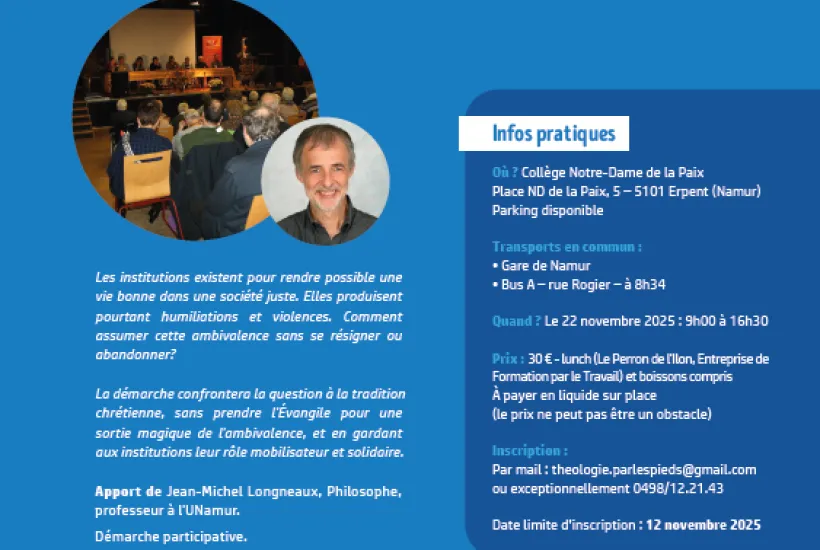 Les institutions existent pour rendre possible une vie bonne dans une société juste. Elles produisent pourtant humiliations et violences. Comment assumer cette ambivalence sans se résigner ou abandonner?

La démarche confrontera la question à la tradition chrétienne, sans prendre l'Évangile pour une sortie magique de l'ambivalence, et en gardant aux institutions leur rôle mobilisateur et solidaire.

Apport de Jean-Michel Longneaux, Philosophe, professeur à l'UNamur.

Démarche participative.

Infos pratiques

Où ? Collège Notre-Dame de la Paix
Place ND de la Paix, 5 – 5101 Erpent (Namur)
Parking disponible

Transports en commun :
• Gare de Namur
• Bus A – rue Rogier – à 8h34

Quand ? Le 22 novembre 2025 : 9h00 à 16h30

Prix : 30 € - lunch (Le Perron de l'Ilon, Entreprise de Formation par le Travail) et boissons compris
À payer en liquide sur place
(le prix ne peut pas être un obstacle)

Inscription :
Par mail : theologie.parlespieds@gmail.com
ou exceptionnellement 0498/12.21.43

Date limite d'inscription : 12 novembre 2025